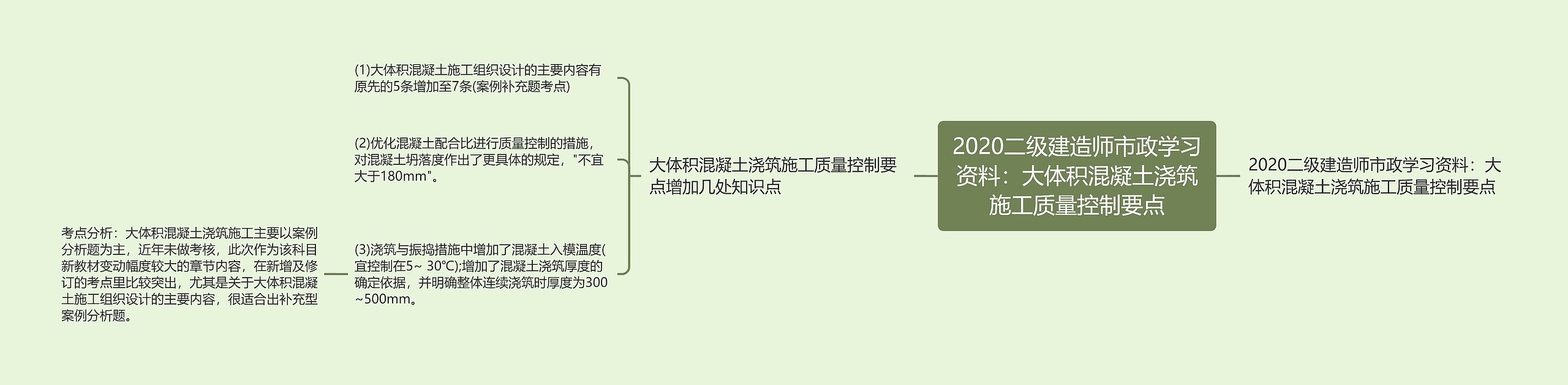 2020二级建造师市政学习资料：大体积混凝土浇筑施工质量控制要点

2020二级建造师市政学习资料：大体积混凝土浇筑施工质量控制要点

大体积混凝土浇筑施工质量控制要点增加几处知识点

(1)大体积混凝土施工组织设计的主要内容有原先的5条增加至7条(案例补充题考点)

(2)优化混凝土配合比进行质量控制的措施，对混凝土坍落度作出了更具体的规定，"不宜大于180mm"。

(3)浇筑与振捣措施中增加了混凝土入模温度(宜控制在5~ 30℃);增加了混凝土浇筑厚度的确定依据，并明确整体连续浇筑时厚度为300~500mm。

考点分析：大体积混凝土浇筑施工主要以案例分析题为主，近年未做考核，此次作为该科目新教材变动幅度较大的章节内容，在新增及修订的考点里比较突出，尤其是关于大体积混凝土施工组织设计的主要内容，很适合出补充型案例分析题。